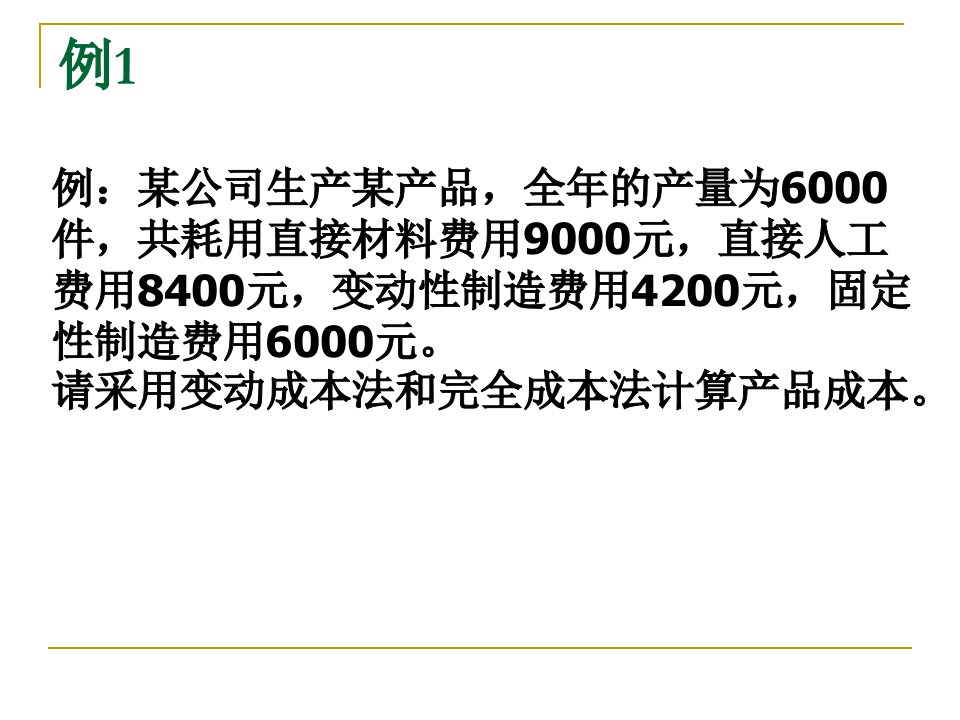 例1

例：某公司生产某产品，全年的产量为6000件，共耗用直接材料费用9000元，直接人工费用8400元，变动性制造费用4200元，固定性制造费用6000元。
请采用变动成本法和完全成本法计算产品成本。